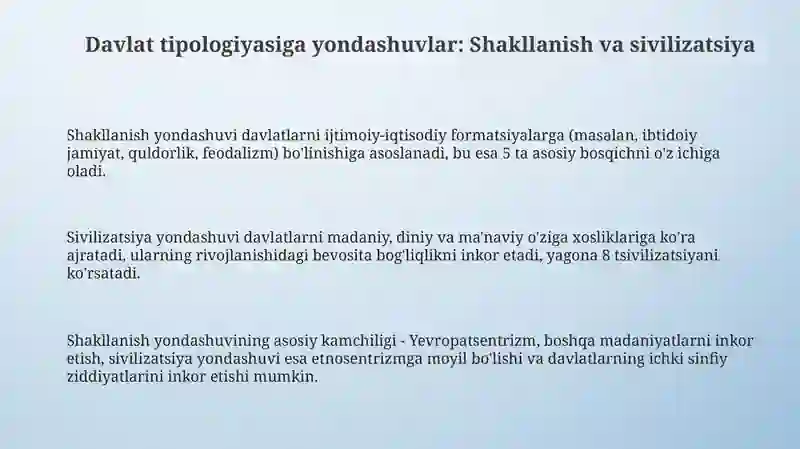 Davlat tipologiyasiga yondashuvlar: Shakllanish va sivilizatsiya

Shakllanish yondashuvi davlatlarni ijtimoiy-iqtisodiy formatsiyalarga (masalan, ibtidoiy jamiyat, quldorlik, feodalizm) bo'linishiga asoslanadi, bu esa 5 ta asosiy bosqichni o'z ichiga oladi.

Sivilizatsiya yondashuvi davlatlarni madaniy, diniy va ma'naviy o'ziga xosliklariga ko'ra ajratadi, ularning rivojlanishidagi bevosita bog'liqlikni inkor etadi, yagona 8 tsivilizatsiyani ko'rsatadi.

Shakllanish yondashuvining asosiy kamchiligi - Yevropatsentrizm, boshqa madaniyatlarni inkor etish, sivilizatsiya yondashuvi esa etnosentrizmga moyil bo'lishi va davlatlarning ichki sinfiy ziddiyatlarini inkor etishi mumkin.